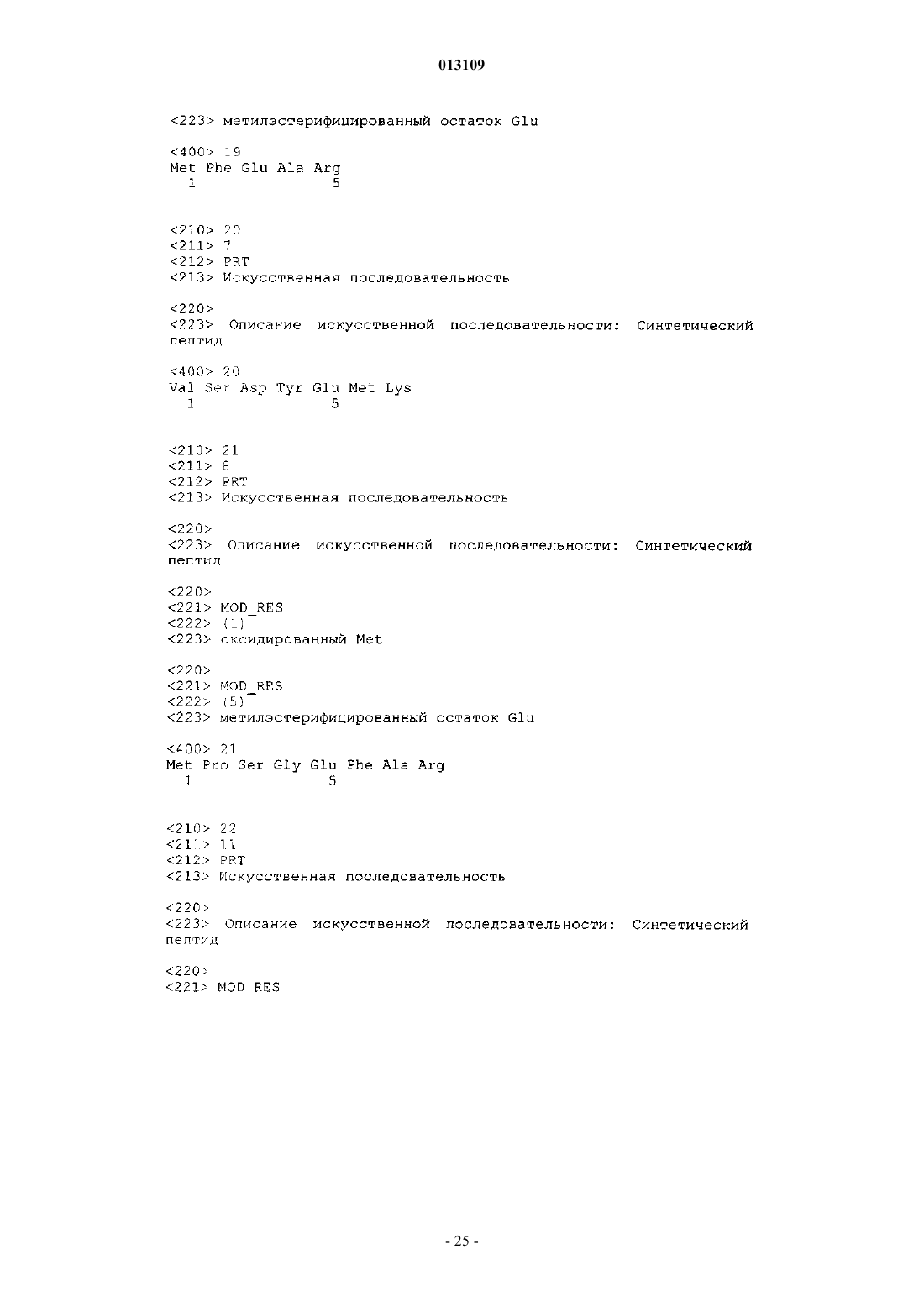 013109

<223> метилэстерифицированный остаток Glu

<400> 19
Met Phe Glu Ala Arg
1 5

<210> 20
<211> 7
<212> PRT
<213> Искусственная последовательность

<220>
<223> Описание искусственной последовательности: Синтетический пептид

<400> 20
Val Ser Asp Tyr Glu Met Lys
1 5

<210> 21
<211> 8
<212> PRT
<213> Искусственная последовательность

<220>
<223> Описание искусственной последовательности: Синтетический пептид

<220>
<221> MOD_RES
<222> (1)
<223> оксидированный Met

<220>
<221> MOD_RES
<222> (5)
<223> метилэстерифицированный остаток Glu

<400> 21
Met Pro Ser Gly Glu Phe Ala Arg
1 5

<210> 22
<211> 11
<212> PRT
<213> Искусственная последовательность

<220>
<223> Описание искусственной последовательности: Синтетический пептид

<220>
<221> MOD_RES

- 25 -